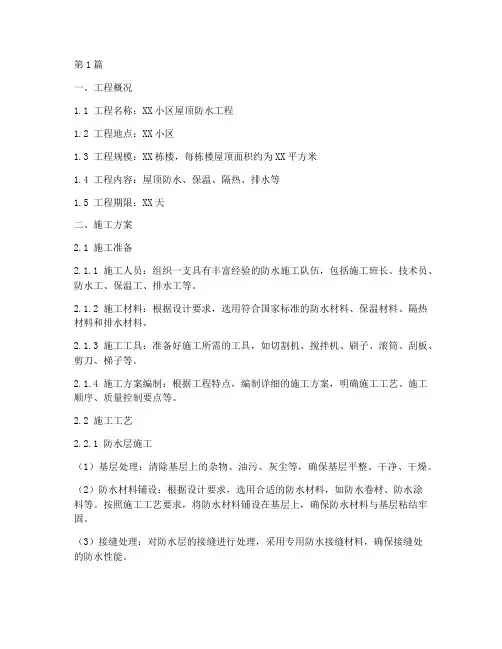 第1篇

一、工程概况

1.1 工程名称：XX小区屋顶防水工程

1.2 工程地点：XX小区

1.3 工程规模：XX栋楼，每栋楼屋顶面积约为XX平方米

1.4 工程内容：屋顶防水、保温、隔热、排水等

1.5 工程期限：XX天

二、施工方案

2.1 施工准备

2.1.1 施工人员：组织一支具有丰富经验的防水施工队伍，包括施工班长、技术员、防水工、保温工、排水工等。

2.1.2 施工材料：根据设计要求，选用符合国家标准的防水材料、保温材料、隔热材料和排水材料。

2.1.3 施工工具：准备好施工所需的工具，如切割机、搅拌机、刷子、滚筒、刮板、剪刀、梯子等。

2.1.4 施工方案编制：根据工程特点，编制详细的施工方案，明确施工工艺、施工顺序、质量控制要点等。

2.2 施工工艺

2.2.1 防水层施工

（1）基层处理：清除基层上的杂物、油污、灰尘等，确保基层平整、干净、干燥。

（2）防水材料铺设：根据设计要求，选用合适的防水材料，如防水卷材、防水涂料等。按照施工工艺要求，将防水材料铺设在基层上，确保防水材料与基层粘结牢固。

（3）接缝处理：对防水层的接缝进行处理，采用专用防水接缝材料，确保接缝处的防水性能。